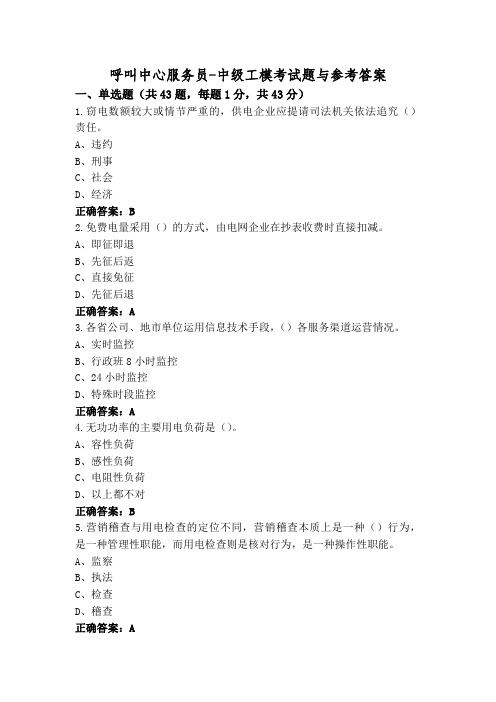 呼叫中心服务员-中级工模考试题与参考答案

一、单选题（共43题，每题1分，共43分）

1.窃电数额较大或情节严重的，供电企业应提请司法机关依法追究（）责任。

A、违约

B、刑事

C、社会

D、经济

正确答案：B

2.免费电量采用（）的方式，由电网企业在抄表收费时直接扣减。

A、即征即退

B、先征后返

C、直接免征

D、先征后退

正确答案：A

3.各省公司、地市单位运用信息技术手段，（）各服务渠道运营情况。

A、实时监控

B、行政班8小时监控

C、24小时监控

D、特殊时段监控

正确答案：A

4.无功功率的主要用电负荷是（）。

A、容性负荷

B、感性负荷

C、电阻性负荷

D、以上都不对

正确答案：B

5.营销稽查与用电检查的定位不同，营销稽查本质上是一种（）行为，是一种管理性职能，而用电检查则是核对行为，是一种操作性职能。

A、监察

B、执法

C、检查

D、稽查

正确答案：A